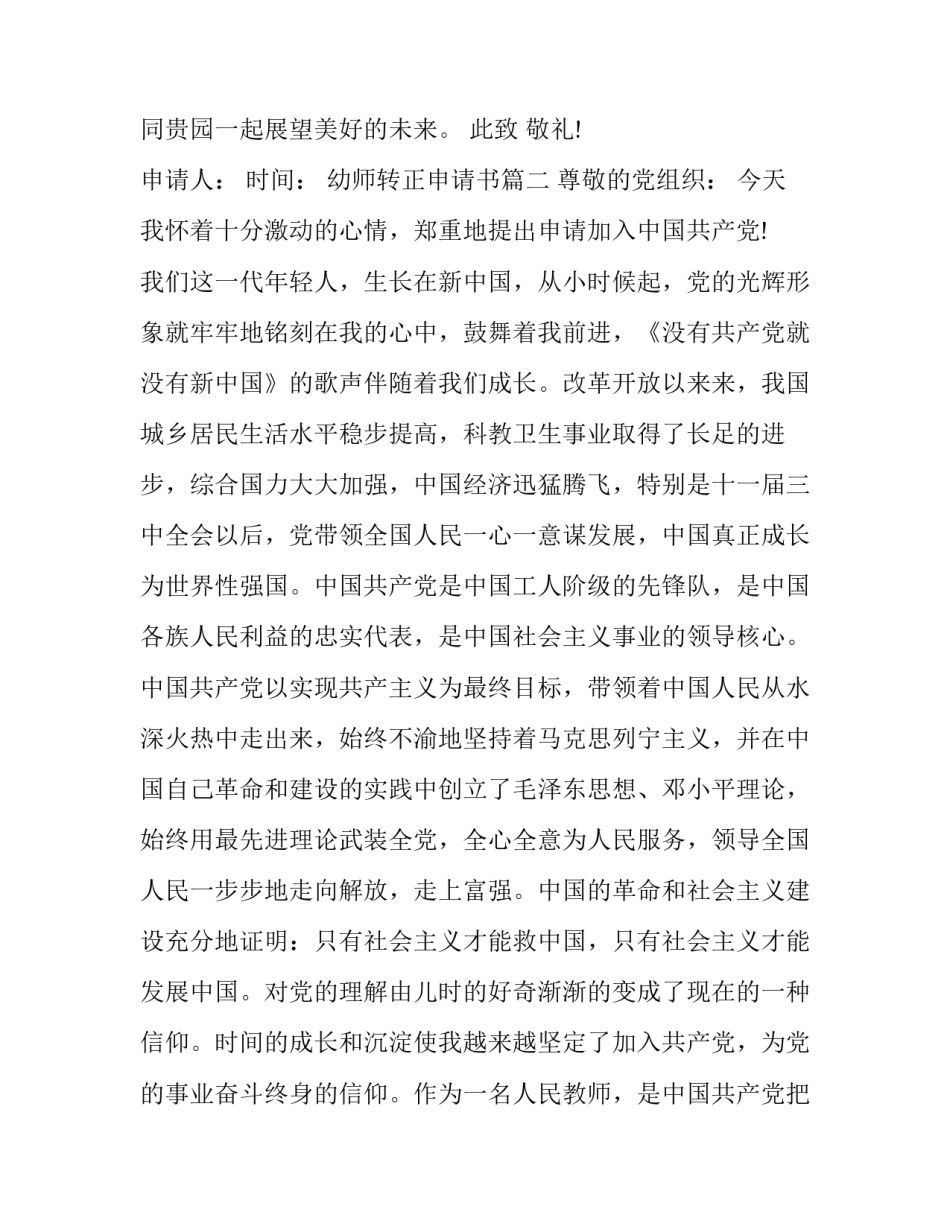 同贵园一起展望美好的未来。 此致 敬礼!

申请人： 时间： 幼师转正申请书篇二 尊敬的党组织： 今天我怀着十分激动的心情，郑重地提出申请加入中国共产党! 我们这一代年轻人，生长在新中国，从小时候起，党的光辉形象就牢牢地铭刻在我的心中，鼓舞着我前进，《没有共产党就没有新中国》的歌声伴随着我们成长。改革开放以来来，我国城乡居民生活水平稳步提高，科教卫生事业取得了长足的进步，综合国力大大加强，中国经济迅猛腾飞，特别是十一届三中全会以后，党带领全国人民一心一意谋发展，中国真正成长为世界性强国。中国共产党是中国工人阶级的先锋队，是中国各族人民利益的忠实代表，是中国社会主义事业的领导核心。中国共产党以实现共产主义为最终目标，带领着中国人民从水深火热中走出来，始终不渝地坚持着马克思列宁主义，并在中国自己革命和建设的实践中创立了毛泽东思想、邓小平理论，始终用最先进理论武装全党，全心全意为人民服务，领导全国人民一步步地走向解放，走上富强。中国的革命和社会主义建设充分地证明：只有社会主义才能救中国，只有社会主义才能发展中国。对党的理解由儿时的好奇渐渐的变成了现在的一种信仰。时间的成长和沉淀使我越来越坚定了加入共产党，为党的事业奋斗终身的信仰。作为一名人民教师，是中国共产党把